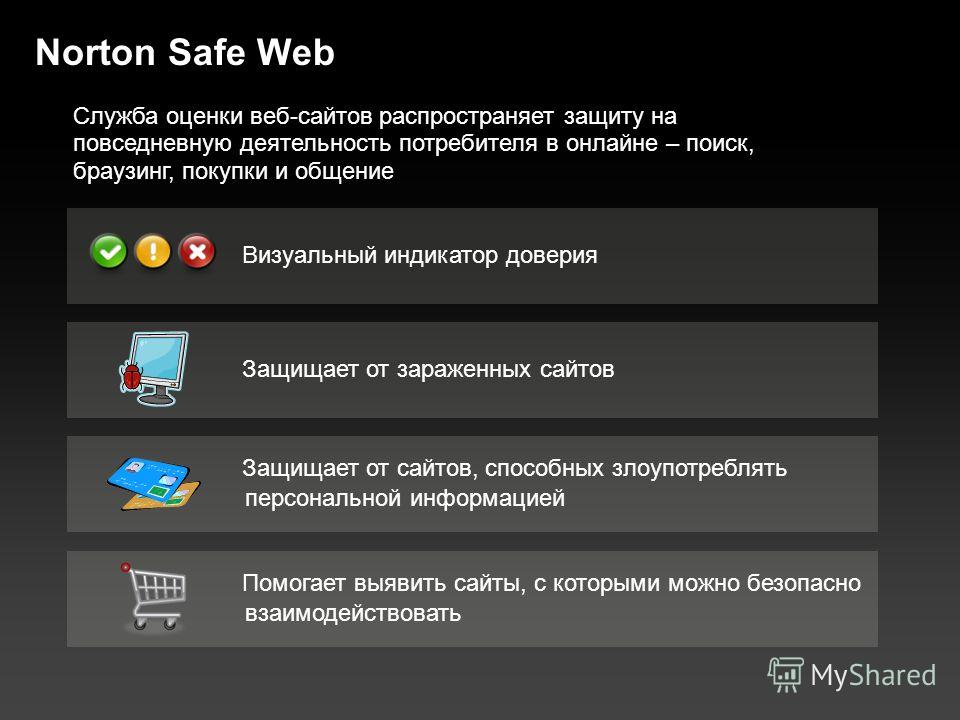 Norton Safe Web

Служба оценки веб-сайтов распространяет защиту на повседневную деятельность потребителя в онлайне – поиск, браузинг, покупки и общение

Визуальный индикатор доверия

Защищает от зараженных сайтов

Защищает от сайтов, способных злоупотреблять персональной информацией

Помогает выявить сайты, с которыми можно безопасно взаимодействовать

MyShared